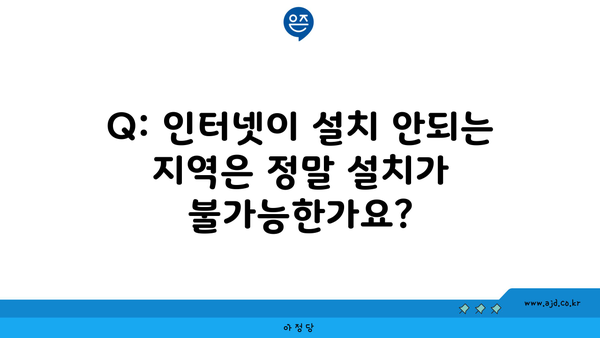 은즈

Q: 인터넷이 설치 안되는 지역은 정말 설치가 불가능한가요?

www.ajd.co.kr

아정당